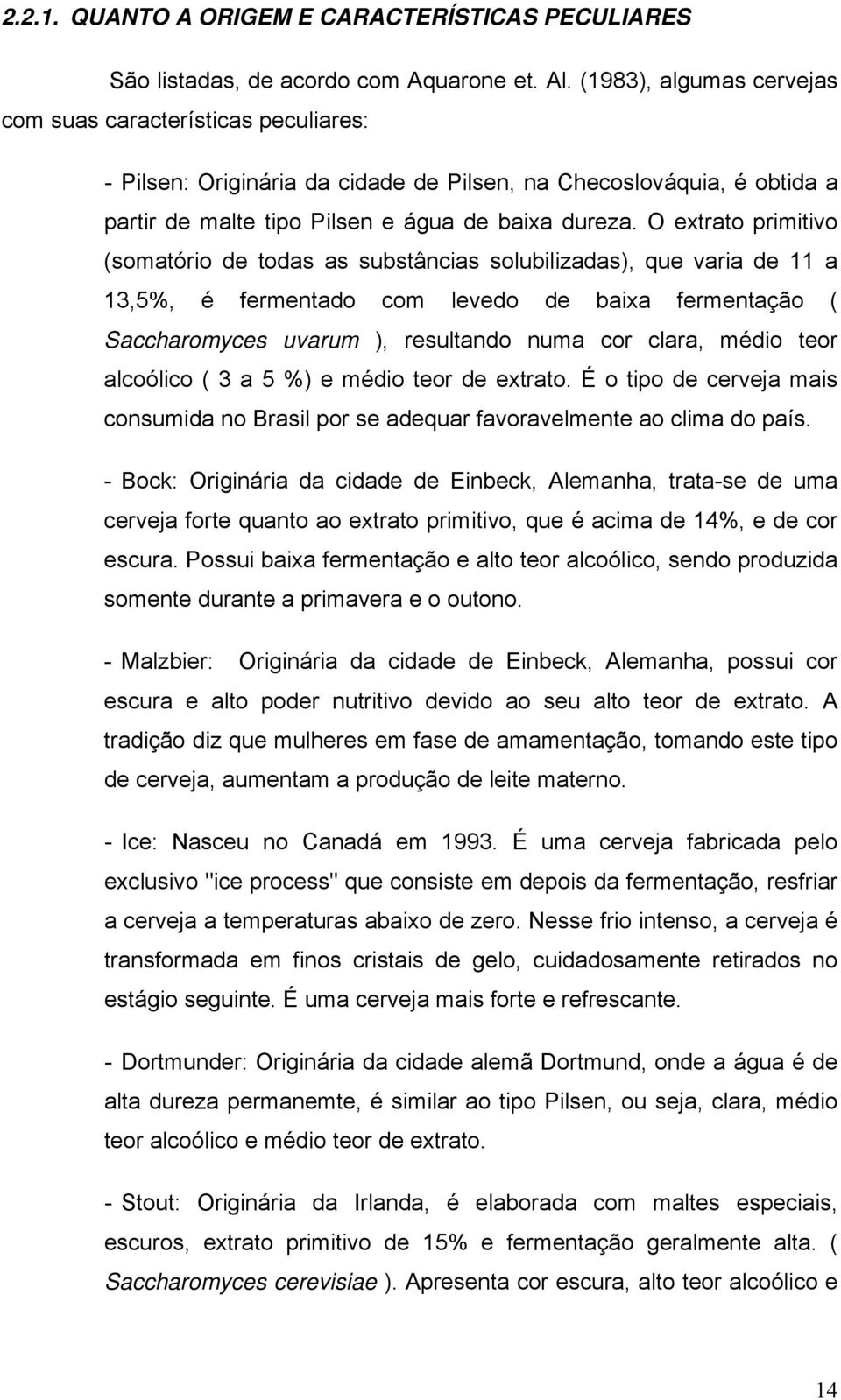 2.2.1. QUANTO A ORIGEM E CARACTERÍSTICAS PECULIARES

São listadas, de acordo com Aquarone et. Al. (1983), algumas cervejas com suas características peculiares:

- Pilsen: Originária da cidade de Pilsen, na Checoslováquia, é obtida a partir de malte tipo Pilsen e água de baixa dureza. O extrato primitivo (somatório de todas as substâncias solubilizadas), que varia de 11 a 13,5%, é fermentado com levedo de baixa fermentação ( Saccharomyces uvarum ), resultando numa cor clara, médio teor alcoólico ( 3 a 5 %) e médio teor de extrato. É o tipo de cerveja mais consumida no Brasil por se adequar favoravelmente ao clima do país.

- Bock: Originária da cidade de Einbeck, Alemanha, trata-se de uma cerveja forte quanto ao extrato primitivo, que é acima de 14%, e de cor escura. Possui baixa fermentação e alto teor alcoólico, sendo produzida somente durante a primavera e o outono.

- Malzbier: Originária da cidade de Einbeck, Alemanha, possui cor escura e alto poder nutritivo devido ao seu alto teor de extrato. A tradição diz que mulheres em fase de amamentação, tomando este tipo de cerveja, aumentam a produção de leite materno.

- Ice: Nasceu no Canadá em 1993. É uma cerveja fabricada pelo exclusivo "ice process" que consiste em depois da fermentação, resfriar a cerveja a temperaturas abaixo de zero. Nesse frio intenso, a cerveja é transformada em finos cristais de gelo, cuidadosamente retirados no estágio seguinte. É uma cerveja mais forte e refrescante.

- Dortmunder: Originária da cidade alemã Dortmund, onde a água é de alta dureza permanemte, é similar ao tipo Pilsen, ou seja, clara, médio teor alcoólico e médio teor de extrato.

- Stout: Originária da Irlanda, é elaborada com maltes especiais, escuros, extrato primitivo de 15% e fermentação geralmente alta. ( Saccharomyces cerevisiae ). Apresenta cor escura, alto teor alcoólico e

14